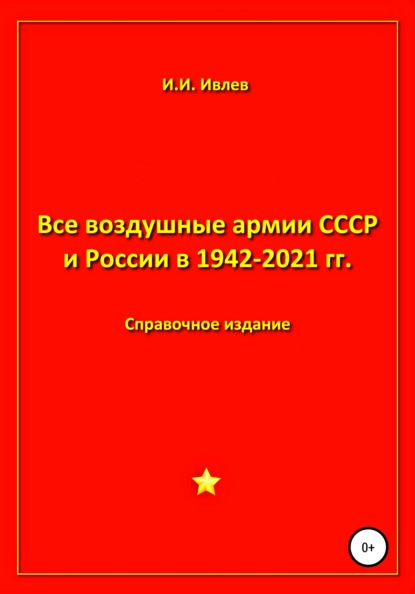 И.И. Ивлев

Все воздушные армии СССР и России в 1942-2021 гг.

Справочное издание

0+